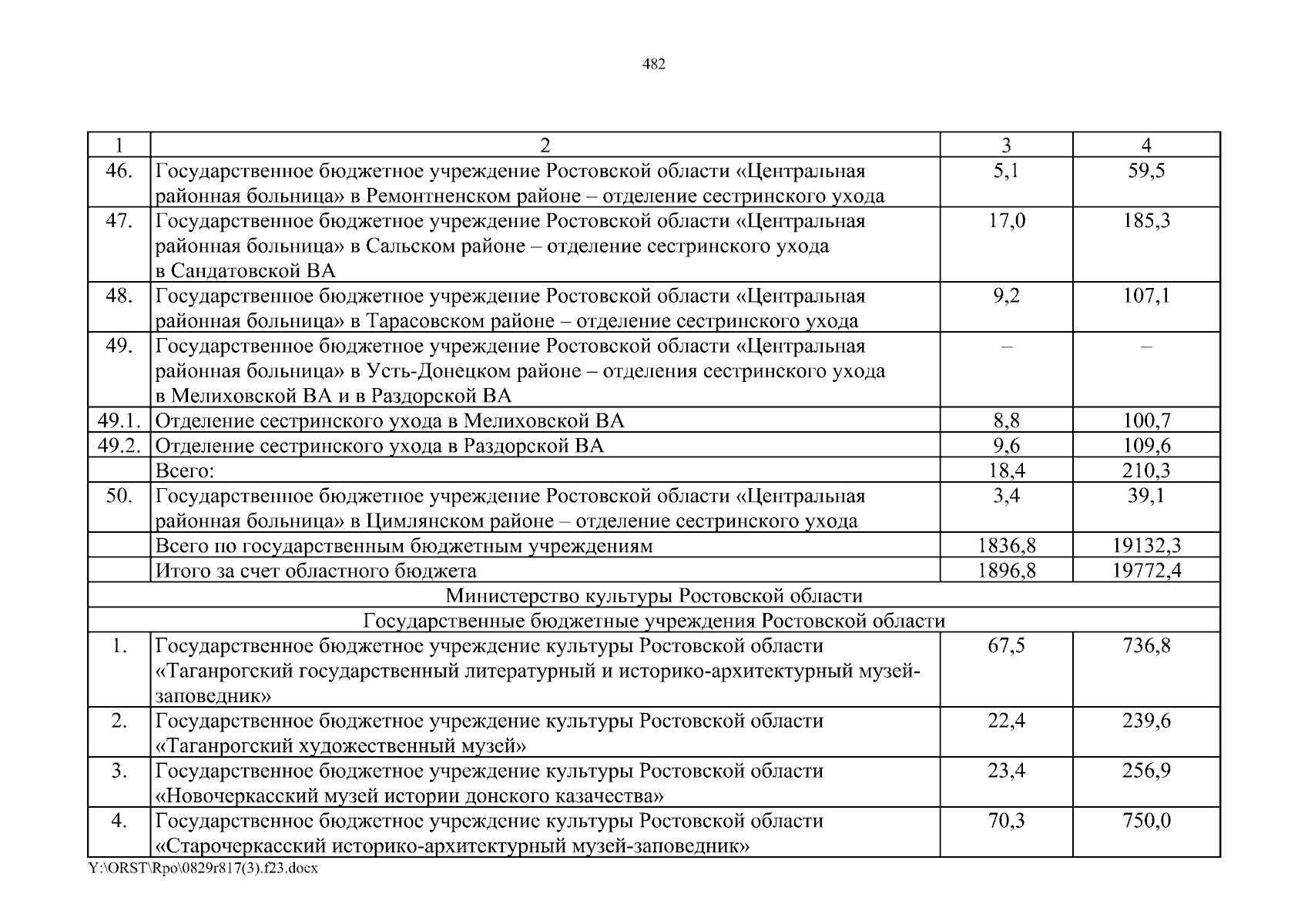 482

| 1 | 2 | 3 | 4 |
|---|---|---|---|
| 46. | Государственное бюджетное учреждение Ростовской области «Центральная районная больница» в Ремонтненском районе – отделение сестринского ухода | 5,1 | 59,5 |
| 47. | Государственное бюджетное учреждение Ростовской области «Центральная районная больница» в Сальском районе – отделение сестринского ухода в Сандатовской ВА | 17,0 | 185,3 |
| 48. | Государственное бюджетное учреждение Ростовской области «Центральная районная больница» в Тарасовском районе – отделение сестринского ухода | 9,2 | 107,1 |
| 49. | Государственное бюджетное учреждение Ростовской области «Центральная районная больница» в Усть-Донецком районе – отделения сестринского ухода в Мелиховской ВА и в Раздорской ВА | – | – |
| 49.1. | Отделение сестринского ухода в Мелиховской ВА | 8,8 | 100,7 |
| 49.2. | Отделение сестринского ухода в Раздорской ВА | 9,6 | 109,6 |
| | Всего: | 18,4 | 210,3 |
| 50. | Государственное бюджетное учреждение Ростовской области «Центральная районная больница» в Цимлянском районе – отделение сестринского ухода | 3,4 | 39,1 |
| | Всего по государственным бюджетным учреждениям | 1836,8 | 19132,3 |
| | Итого за счет областного бюджета | 1896,8 | 19772,4 |
| Министерство культуры Ростовской области | | | |
| Государственные бюджетные учреждения Ростовской области | | | |
| 1. | Государственное бюджетное учреждение культуры Ростовской области «Таганрогский государственный литературный и историко-архитектурный музей-заповедник» | 67,5 | 736,8 |
| 2. | Государственное бюджетное учреждение культуры Ростовской области «Таганрогский художественный музей» | 22,4 | 239,6 |
| 3. | Государственное бюджетное учреждение культуры Ростовской области «Новочеркасский музей истории донского казачества» | 23,4 | 256,9 |
| 4. | Государственное бюджетное учреждение культуры Ростовской области «Старочеркасский историко-архитектурный музей-заповедник» | 70,3 | 750,0 |

Y:\ORST\Rpo\0829r817(3).f23.docx